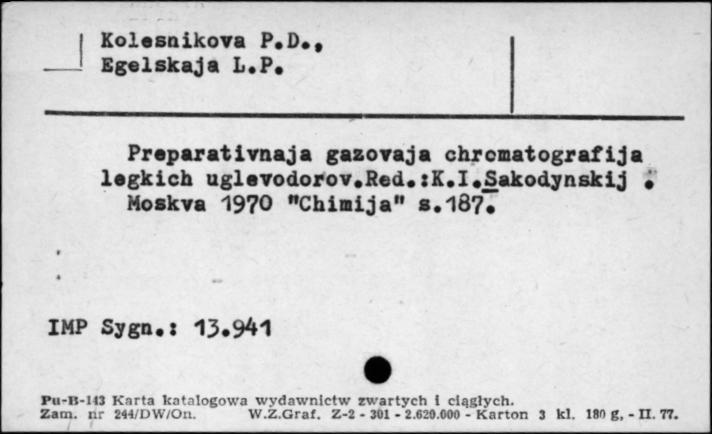 Kolesnikova P.D.,
Egelskaja L.P.

Preparativnaja gazovaja chromatografija legkich uglevodorov.Red.:K.I.Sakodynskij . Moskva 1970 "Chimija" s.187.

IMP Sygn.: 13.941

Pu-B-143 Karta katalogowa wydawnictw zwartych i ciągłych.
Zam. nr 244/DW/On. W.Z.Graf. Z-2 - 301 - 2.620.000 - Karton 3 kl. 180 g. - II. 77.